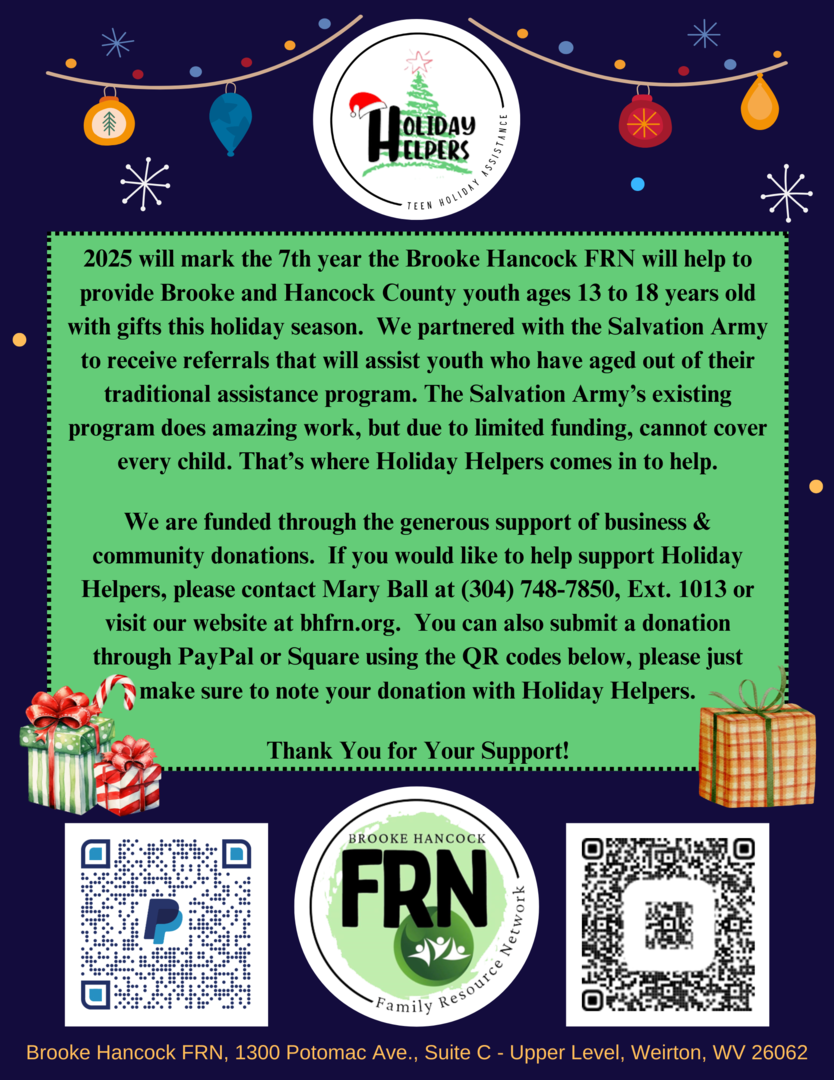 HOLIDAY HELPERS
TEEN HOLIDAY ASSISTANCE

2025 will mark the 7th year the Brooke Hancock FRN will help to provide Brooke and Hancock County youth ages 13 to 18 years old with gifts this holiday season. We partnered with the Salvation Army to receive referrals that will assist youth who have aged out of their traditional assistance program. The Salvation Army's existing program does amazing work, but due to limited funding, cannot cover every child. That's where Holiday Helpers comes in to help.

We are funded through the generous support of business & community donations. If you would like to help support Holiday Helpers, please contact Mary Ball at (304) 748-7850, Ext. 1013 or visit our website at bhfrn.org. You can also submit a donation through PayPal or Square using the QR codes below, please just make sure to note your donation with Holiday Helpers.

Thank You for Your Support!

BROOKE HANCOCK
FRN
Family Resource Network

Brooke Hancock FRN, 1300 Potomac Ave., Suite C - Upper Level, Weirton, WV 26062